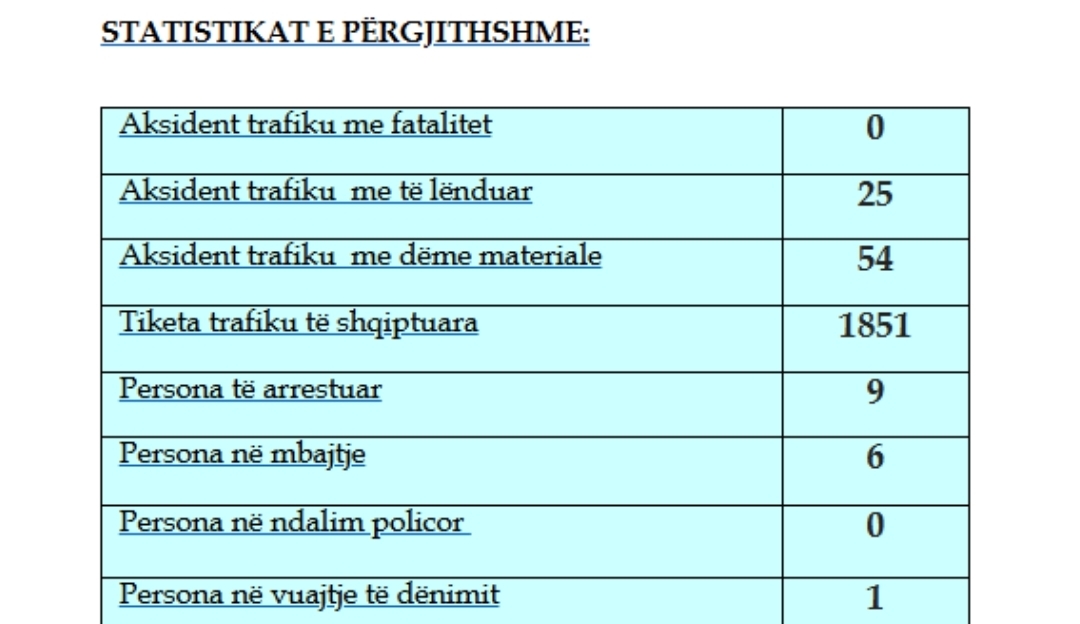 STATISTIKAT E PËRGJITHSHME:

| Aksident trafiku me fatalitet | 0 |
|---|---|
| Aksident trafiku me të lënduar | 25 |
| Aksident trafiku me dëme materiale | 54 |
| Tiketa trafiku të shqiptuara | 1851 |
| Persona të arrestuar | 9 |
| Persona në mbajtje | 6 |
| Persona në ndalim policor | 0 |
| Persona në vuajtje të dënimit | 1 |